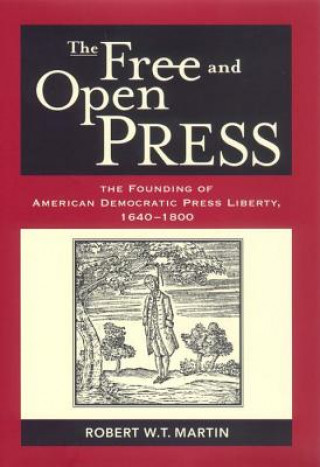 The Free and Open PRESS

THE FOUNDING OF AMERICAN DEMOCRATIC PRESS LIBERTY, 1640–1800

ROBERT W.T. MARTIN